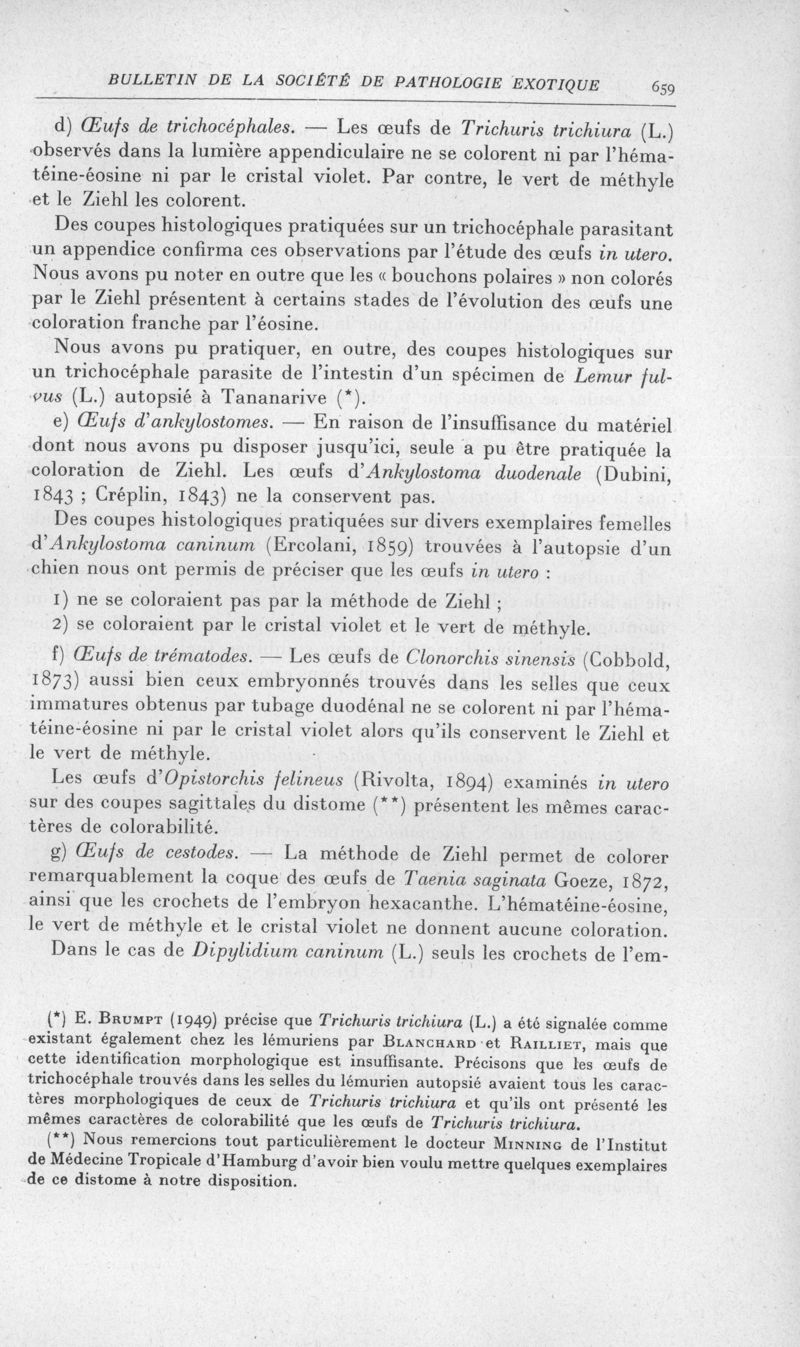 BULLETIN DE LA SOCIÉTÉ DE PATHOLOGIE EXOTIQUE 659

d) Œufs de trichocéphales. — Les œufs de Trichuris trichiura (L.) observés dans la lumière appendiculaire ne se colorent ni par l'hématéine-éosine ni par le cristal violet. Par contre, le vert de méthyle et le Ziehl les colorent.

Des coupes histologiques pratiquées sur un trichocéphale parasitant un appendice confirma ces observations par l'étude des œufs in utero. Nous avons pu noter en outre que les « bouchons polaires » non colorés par le Ziehl présentent à certains stades de l'évolution des œufs une coloration franche par l'éosine.

Nous avons pu pratiquer, en outre, des coupes histologiques sur un trichocéphale parasite de l'intestin d'un spécimen de Lemur fulvus (L.) autopsié à Tananarive (*).

e) Œufs d'ankylostomes. — En raison de l'insuffisance du matériel dont nous avons pu disposer jusqu'ici, seule a pu être pratiquée la coloration de Ziehl. Les œufs d'Ankylostoma duodenale (Dubini, 1843 ; Créplin, 1843) ne la conservent pas.

Des coupes histologiques pratiquées sur divers exemplaires femelles d'Ankylostoma caninum (Ercolani, 1859) trouvées à l'autopsie d'un chien nous ont permis de préciser que les œufs in utero :

1) ne se coloraient pas par la méthode de Ziehl ;

2) se coloraient par le cristal violet et le vert de méthyle.

f) Œufs de trématodes. — Les œufs de Clonorchis sinensis (Cobbold, 1873) aussi bien ceux embryonnés trouvés dans les selles que ceux immatures obtenus par tubage duodénal ne se colorent ni par l'hématéine-éosine ni par le cristal violet alors qu'ils conservent le Ziehl et le vert de méthyle.

Les œufs d'Opistorchis felineus (Rivolta, 1894) examinés in utero sur des coupes sagittales du distome (**) présentent les mêmes caractères de colorabilité.

g) Œufs de cestodes. — La méthode de Ziehl permet de colorer remarquablement la coque des œufs de Taenia saginata Goeze, 1872, ainsi que les crochets de l'embryon hexacanthe. L'hématéine-éosine, le vert de méthyle et le cristal violet ne donnent aucune coloration.

Dans le cas de Dipylidium caninum (L.) seuls les crochets de l'em-

(*) E. Brumpt (1949) précise que Trichuris trichiura (L.) a été signalée comme existant également chez les lémuriens par Blanchard et Railliet, mais que cette identification morphologique est insuffisante. Précisons que les œufs de trichocéphale trouvés dans les selles du lémurien autopsié avaient tous les caractères morphologiques de ceux de Trichuris trichiura et qu'ils ont présenté les mêmes caractères de colorabilité que les œufs de Trichuris trichiura.

(**) Nous remercions tout particulièrement le docteur Minning de l'Institut de Médecine Tropicale d'Hamburg d'avoir bien voulu mettre quelques exemplaires de ce distome à notre disposition.